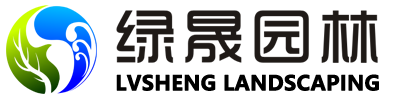 绿晟园林
LVSHENG LANDSCAPING